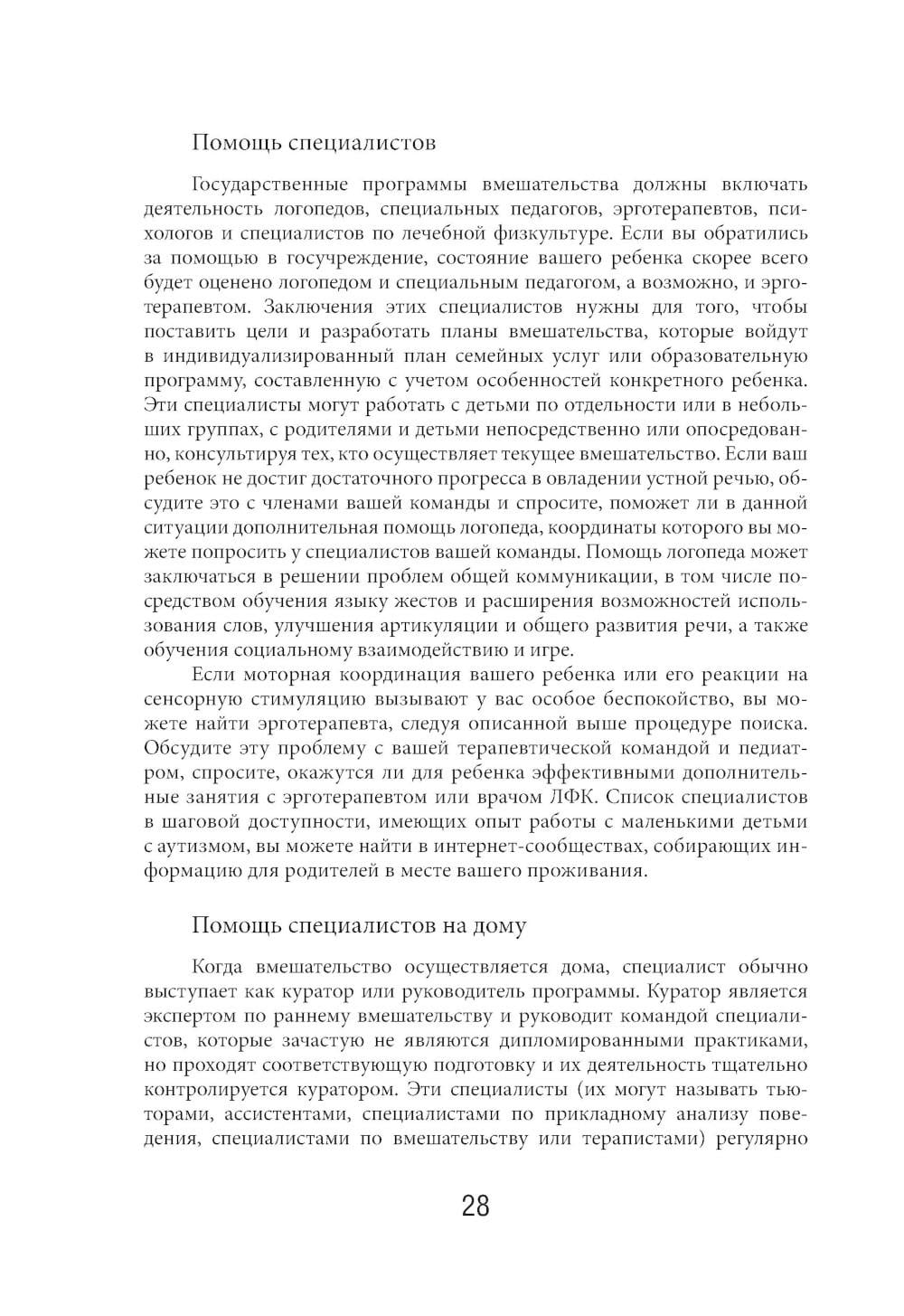 Помощь специалистов

Государственные программы вмешательства должны включать деятельность логопедов, специальных педагогов, эрготерапевтов, психологов и специалистов по лечебной физкультуре. Если вы обратились за помощью в госучреждение, состояние вашего ребенка скорее всего будет оценено логопедом и специальным педагогом, а возможно, и эрготерапевтом. Заключения этих специалистов нужны для того, чтобы поставить цели и разработать планы вмешательства, которые войдут в индивидуализированный план семейных услуг или образовательную программу, составленную с учетом особенностей конкретного ребенка. Эти специалисты могут работать с детьми по отдельности или в небольших группах, с родителями и детьми непосредственно или опосредованно, консультируя тех, кто осуществляет текущее вмешательство. Если ваш ребенок не достиг достаточного прогресса в овладении устной речью, обсудите это с членами вашей команды и спросите, поможет ли в данной ситуации дополнительная помощь логопеда, координаты которого вы можете попросить у специалистов вашей команды. Помощь логопеда может заключаться в решении проблем общей коммуникации, в том числе посредством обучения языку жестов и расширения возможностей использования слов, улучшения артикуляции и общего развития речи, а также обучения социальному взаимодействию и игре.

Если моторная координация вашего ребенка или его реакции на сенсорную стимуляцию вызывают у вас особое беспокойство, вы можете найти эрготерапевта, следуя описанной выше процедуре поиска. Обсудите эту проблему с вашей терапевтической командой и педиатром, спросите, окажутся ли для ребенка эффективными дополнительные занятия с эрготерапевтом или врачом ЛФК. Список специалистов в шаговой доступности, имеющих опыт работы с маленькими детьми с аутизмом, вы можете найти в интернет-сообществах, собирающих информацию для родителей в месте вашего проживания.

Помощь специалистов на дому

Когда вмешательство осуществляется дома, специалист обычно выступает как куратор или руководитель программы. Куратор является экспертом по раннему вмешательству и руководит командой специалистов, которые зачастую не являются дипломированными практиками, но проходят соответствующую подготовку и их деятельность тщательно контролируется куратором. Эти специалисты (их могут называть тьюторами, ассистентами, специалистами по прикладному анализу поведения, специалистами по вмешательству или терапистами) регулярно

28